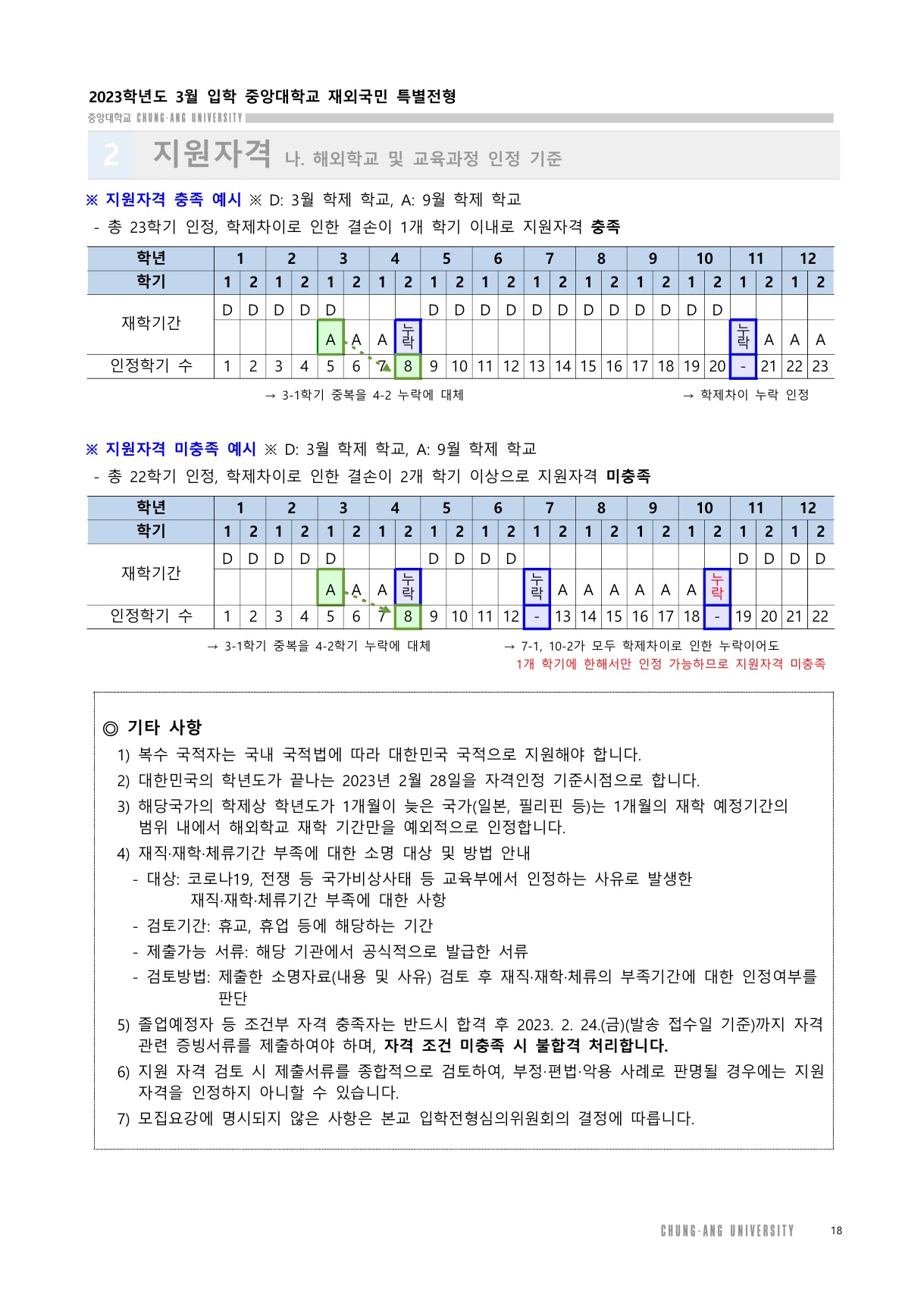 2023학년도 3월 입학 중앙대학교 재외국민 특별전형
중앙대학교 CHUNG-ANG UNIVERSITY

2 지원자격 나. 해외학교 및 교육과정 인정 기준

※ 지원자격 충족 예시 ※ D: 3월 학제 학교, A: 9월 학제 학교
- 총 23학기 인정, 학제차이로 인한 결손이 1개 학기 이내로 지원자격 충족

| 학년 | 1 | | 2 | | 3 | | 4 | | 5 | | 6 | | 7 | | 8 | | 9 | | 10 | | 11 | | 12 | |
|---|---|---|---|---|---|---|---|---|---|---|---|---|---|---|---|---|---|---|---|---|---|---|---|---|
| 학기 | 1 | 2 | 1 | 2 | 1 | 2 | 1 | 2 | 1 | 2 | 1 | 2 | 1 | 2 | 1 | 2 | 1 | 2 | 1 | 2 | 1 | 2 | 1 | 2 |
| 재학기간 | D | D | D | D | D | | | | D | D | D | D | D | D | D | D | D | D | D | D | | | | |
| | | | | | A | A | A | 누락 | | | | | | | | | | | | | 누락 | A | A | A |
| 인정학기 수 | 1 | 2 | 3 | 4 | 5 | 6 | 7 | 8 | 9 | 10 | 11 | 12 | 13 | 14 | 15 | 16 | 17 | 18 | 19 | 20 | - | 21 | 22 | 23 |

→ 3-1학기 중복을 4-2 누락에 대체
→ 학제차이 누락 인정

※ 지원자격 미충족 예시 ※ D: 3월 학제 학교, A: 9월 학제 학교
- 총 22학기 인정, 학제차이로 인한 결손이 2개 학기 이상으로 지원자격 미충족

| 학년 | 1 | | 2 | | 3 | | 4 | | 5 | | 6 | | 7 | | 8 | | 9 | | 10 | | 11 | | 12 | |
|---|---|---|---|---|---|---|---|---|---|---|---|---|---|---|---|---|---|---|---|---|---|---|---|---|
| 학기 | 1 | 2 | 1 | 2 | 1 | 2 | 1 | 2 | 1 | 2 | 1 | 2 | 1 | 2 | 1 | 2 | 1 | 2 | 1 | 2 | 1 | 2 | 1 | 2 |
| 재학기간 | D | D | D | D | D | | | | D | D | D | D | | | | | | | | | D | D | D | D |
| | | | | | A | A | A | 누락 | | | | | 누락 | A | A | A | A | A | A | 누락 | | | | |
| 인정학기 수 | 1 | 2 | 3 | 4 | 5 | 6 | 7 | 8 | 9 | 10 | 11 | 12 | - | 13 | 14 | 15 | 16 | 17 | 18 | - | 19 | 20 | 21 | 22 |

→ 3-1학기 중복을 4-2학기 누락에 대체
→ 7-1, 10-2가 모두 학제차이로 인한 누락이어도 1개 학기에 한해서만 인정 가능하므로 지원자격 미충족

◎ 기타 사항
1) 복수 국적자는 국내 국적법에 따라 대한민국 국적으로 지원해야 합니다.
2) 대한민국의 학년도가 끝나는 2023년 2월 28일을 자격인정 기준시점으로 합니다.
3) 해당국가의 학제상 학년도가 1개월이 늦은 국가(일본, 필리핀 등)는 1개월의 재학 예정기간의 범위 내에서 해외학교 재학 기간만을 예외적으로 인정합니다.
4) 재직·재학·체류기간 부족에 대한 소명 대상 및 방법 안내
- 대상: 코로나19, 전쟁 등 국가비상사태 등 교육부에서 인정하는 사유로 발생한 재직·재학·체류기간 부족에 대한 사항
- 검토기간: 휴교, 휴업 등에 해당하는 기간
- 제출가능 서류: 해당 기관에서 공식적으로 발급한 서류
- 검토방법: 제출한 소명자료(내용 및 사유) 검토 후 재직·재학·체류의 부족기간에 대한 인정여부를 판단
5) 졸업예정자 등 조건부 자격 충족자는 반드시 합격 후 2023. 2. 24.(금)(발송 접수일 기준)까지 자격 관련 증빙서류를 제출하여야 하며, 자격 조건 미충족 시 불합격 처리합니다.
6) 지원 자격 검토 시 제출서류를 종합적으로 검토하여, 부정·편법·악용 사례로 판명될 경우에는 지원 자격을 인정하지 아니할 수 있습니다.
7) 모집요강에 명시되지 않은 사항은 본교 입학전형심의위원회의 결정에 따릅니다.

CHUNG-ANG UNIVERSITY 18